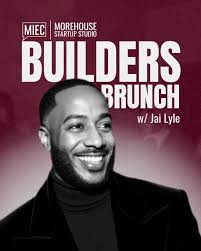 MIEC | MOREHOUSE STARTUP STUDIO

BUILDERS BRUNCH

w/ Jai Lyle